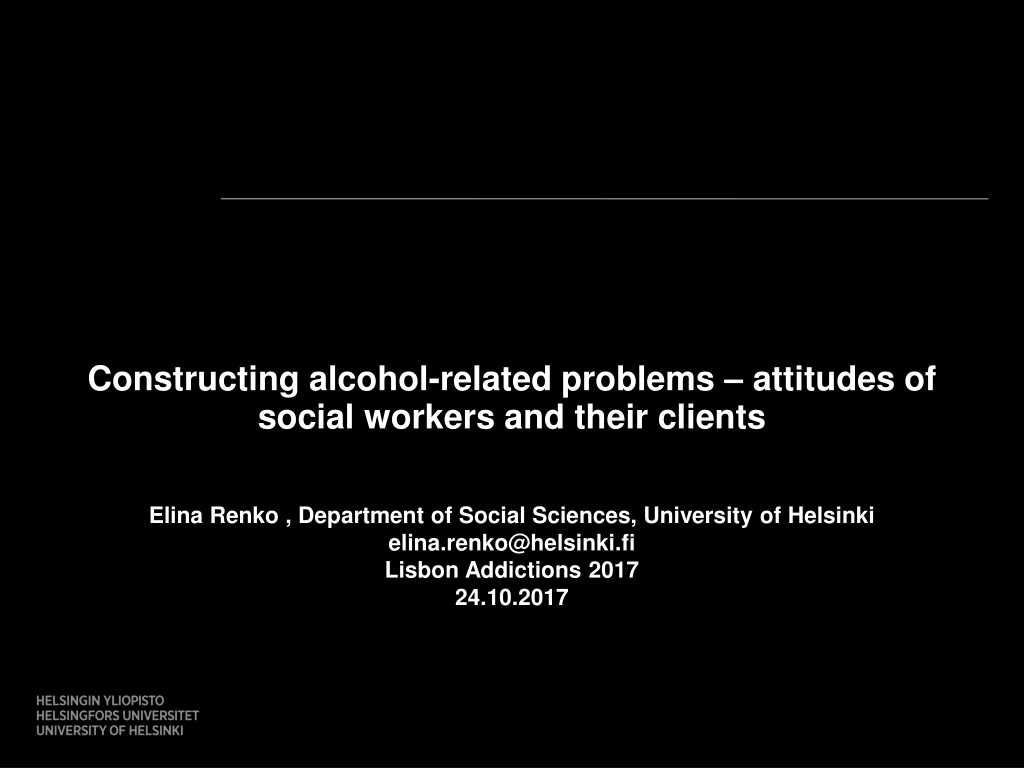 Constructing alcohol-related problems – attitudes of social workers and their clients

Elina Renko , Department of Social Sciences, University of Helsinki
elina.renko@helsinki.fi
Lisbon Addictions 2017
24.10.2017

HELSINGIN YLIOPISTO
HELSINGFORS UNIVERSITET
UNIVERSITY OF HELSINKI